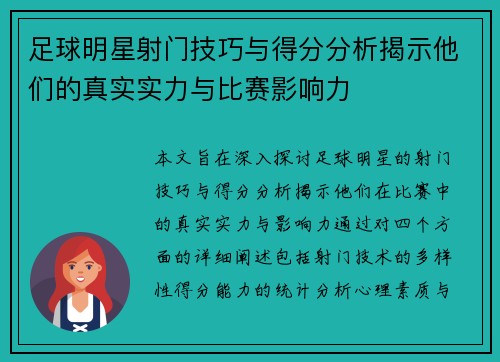 足球明星射门技巧与得分分析揭示他们的真实实力与比赛影响力

本文旨在深入探讨足球明星的射门技巧与得分分析揭示他们在比赛中的真实实力与影响力通过对四个方面的详细阐述包括射门技术的多样性得分能力的统计分析心理素质与